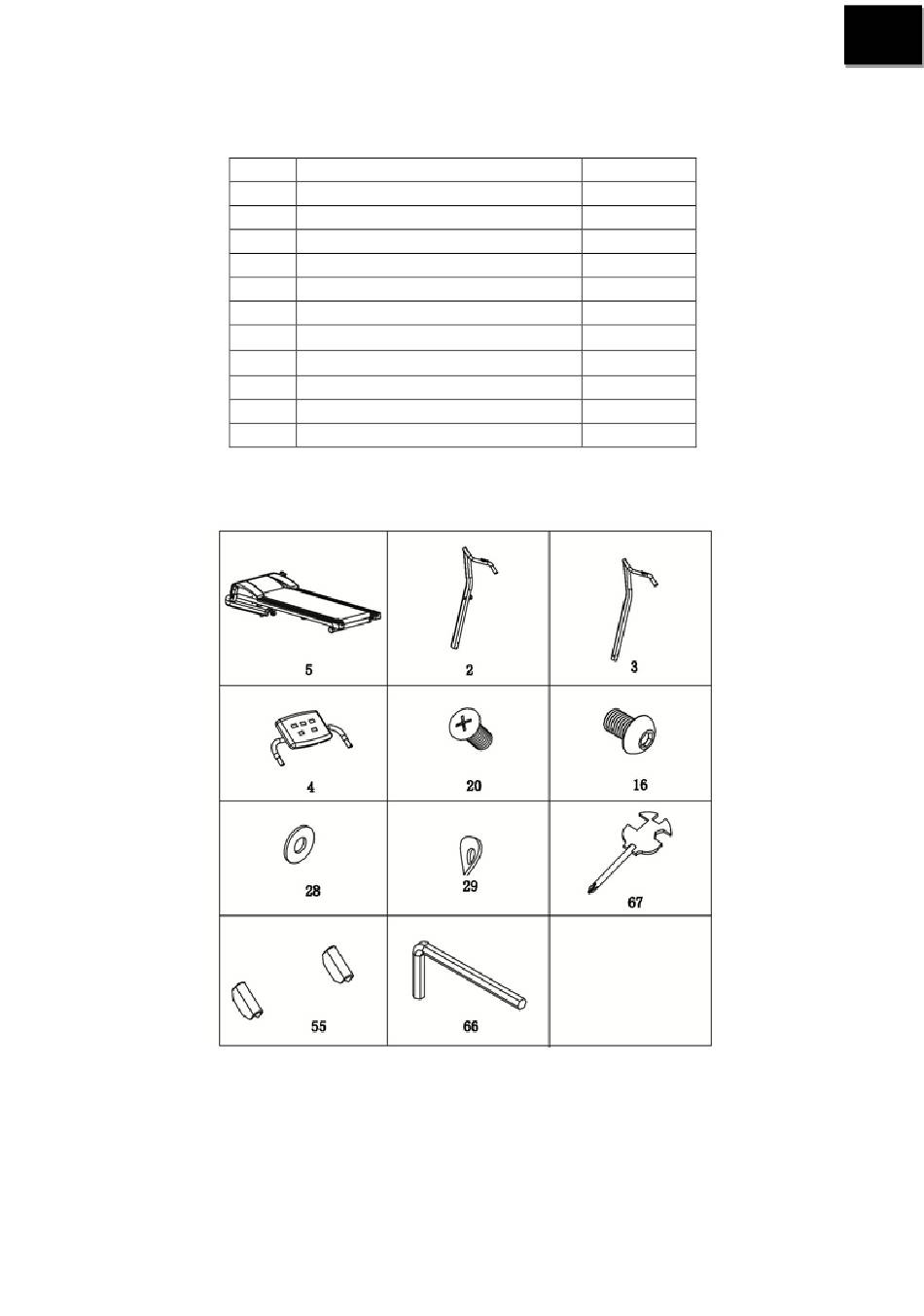 5

2

3

4

20

16

28

29

67

55

66